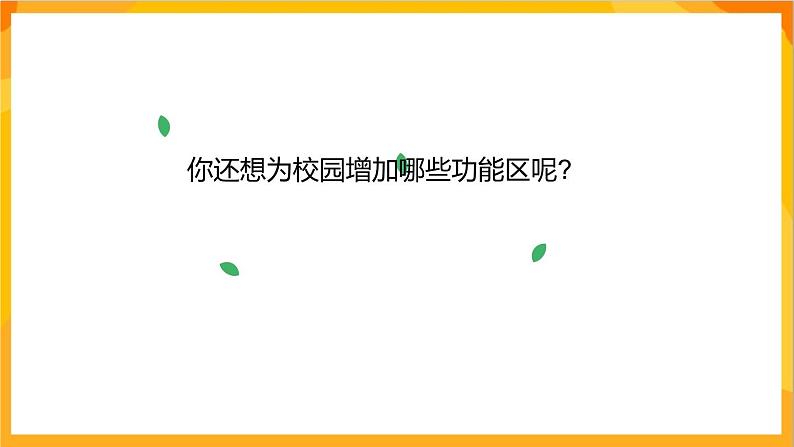 你还想为校园增加哪些功能区呢？